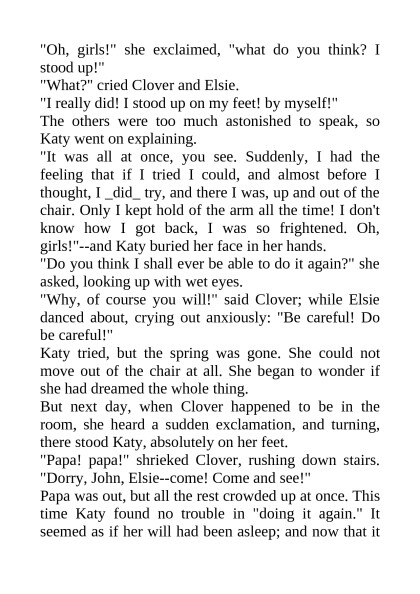 "Oh, girls!" she exclaimed, "what do you think? I stood up!"
"What?" cried Clover and Elsie.
"I really did! I stood up on my feet! by myself!"
The others were too much astonished to speak, so Katy went on explaining.
"It was all at once, you see. Suddenly, I had the feeling that if I tried I could, and almost before I thought, I _did_ try, and there I was, up and out of the chair. Only I kept hold of the arm all the time! I don't know how I got back, I was so frightened. Oh, girls!"--and Katy buried her face in her hands.
"Do you think I shall ever be able to do it again?" she asked, looking up with wet eyes.
"Why, of course you will!" said Clover; while Elsie danced about, crying out anxiously: "Be careful! Do be careful!"
Katy tried, but the spring was gone. She could not move out of the chair at all. She began to wonder if she had dreamed the whole thing.
But next day, when Clover happened to be in the room, she heard a sudden exclamation, and turning, there stood Katy, absolutely on her feet.
"Papa! papa!" shrieked Clover, rushing down stairs. "Dorry, John, Elsie--come! Come and see!"
Papa was out, but all the rest crowded up at once. This time Katy found no trouble in "doing it again." It seemed as if her will had been asleep; and now that it